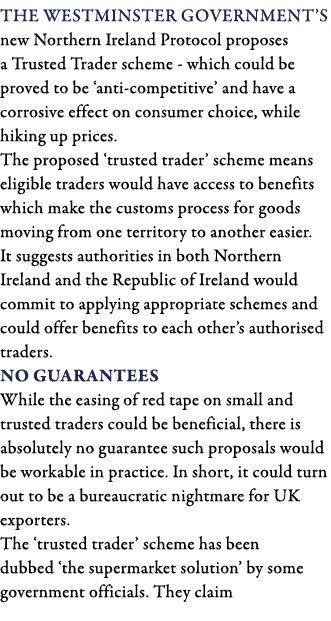 THE WESTMINSTER GOVERNMENT'S new Northern Ireland Protocol proposes a Trusted Trader scheme - which could be proved to be 'anti-competitive' and have a corrosive effect on consumer choice, while hiking up prices.

The proposed 'trusted trader' scheme means eligible traders would have access to benefits which make the customs process for goods moving from one territory to another easier. It suggests authorities in both Northern Ireland and the Republic of Ireland would commit to applying appropriate schemes and could offer benefits to each other's authorised traders.

NO GUARANTEES

While the easing of red tape on small and trusted traders could be beneficial, there is absolutely no guarantee such proposals would be workable in practice. In short, it could turn out to be a bureaucratic nightmare for UK exporters.

The 'trusted trader' scheme has been dubbed 'the supermarket solution' by some government officials. They claim